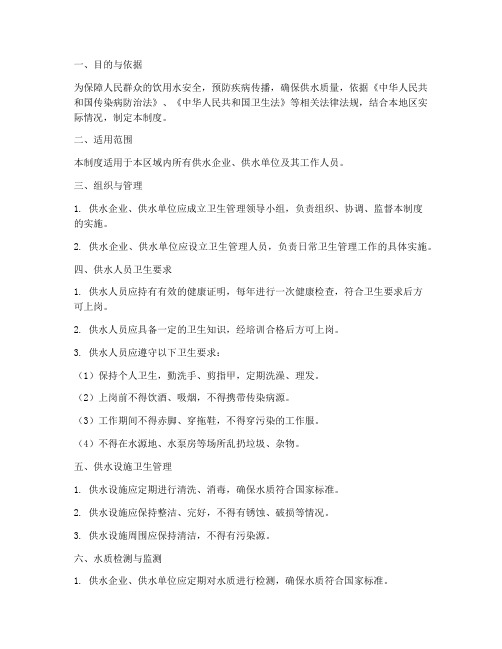 一、目的与依据

为保障人民群众的饮用水安全，预防疾病传播，确保供水质量，依据《中华人民共和国传染病防治法》、《中华人民共和国卫生法》等相关法律法规，结合本地区实际情况，制定本制度。

二、适用范围

本制度适用于本区域内所有供水企业、供水单位及其工作人员。

三、组织与管理

1. 供水企业、供水单位应成立卫生管理领导小组，负责组织、协调、监督本制度的实施。

2. 供水企业、供水单位应设立卫生管理人员，负责日常卫生管理工作的具体实施。

四、供水人员卫生要求

1. 供水人员应持有有效的健康证明，每年进行一次健康检查，符合卫生要求后方可上岗。

2. 供水人员应具备一定的卫生知识，经培训合格后方可上岗。

3. 供水人员应遵守以下卫生要求：

（1）保持个人卫生，勤洗手、剪指甲，定期洗澡、理发。

（2）上岗前不得饮酒、吸烟，不得携带传染病源。

（3）工作期间不得赤脚、穿拖鞋，不得穿污染的工作服。

（4）不得在水源地、水泵房等场所乱扔垃圾、杂物。

五、供水设施卫生管理

1. 供水设施应定期进行清洗、消毒，确保水质符合国家标准。

2. 供水设施应保持整洁、完好，不得有锈蚀、破损等情况。

3. 供水设施周围应保持清洁，不得有污染源。

六、水质检测与监测

1. 供水企业、供水单位应定期对水质进行检测，确保水质符合国家标准。